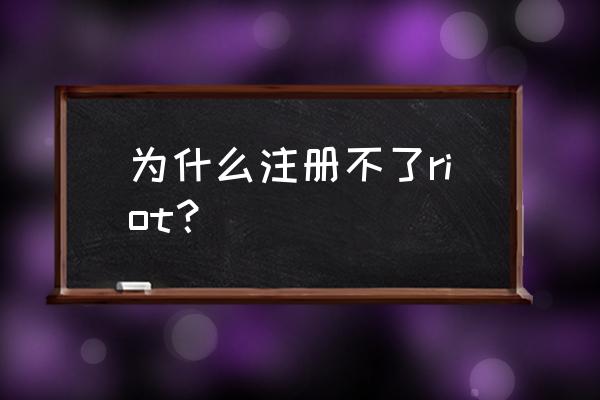 为什么注册不了riot？